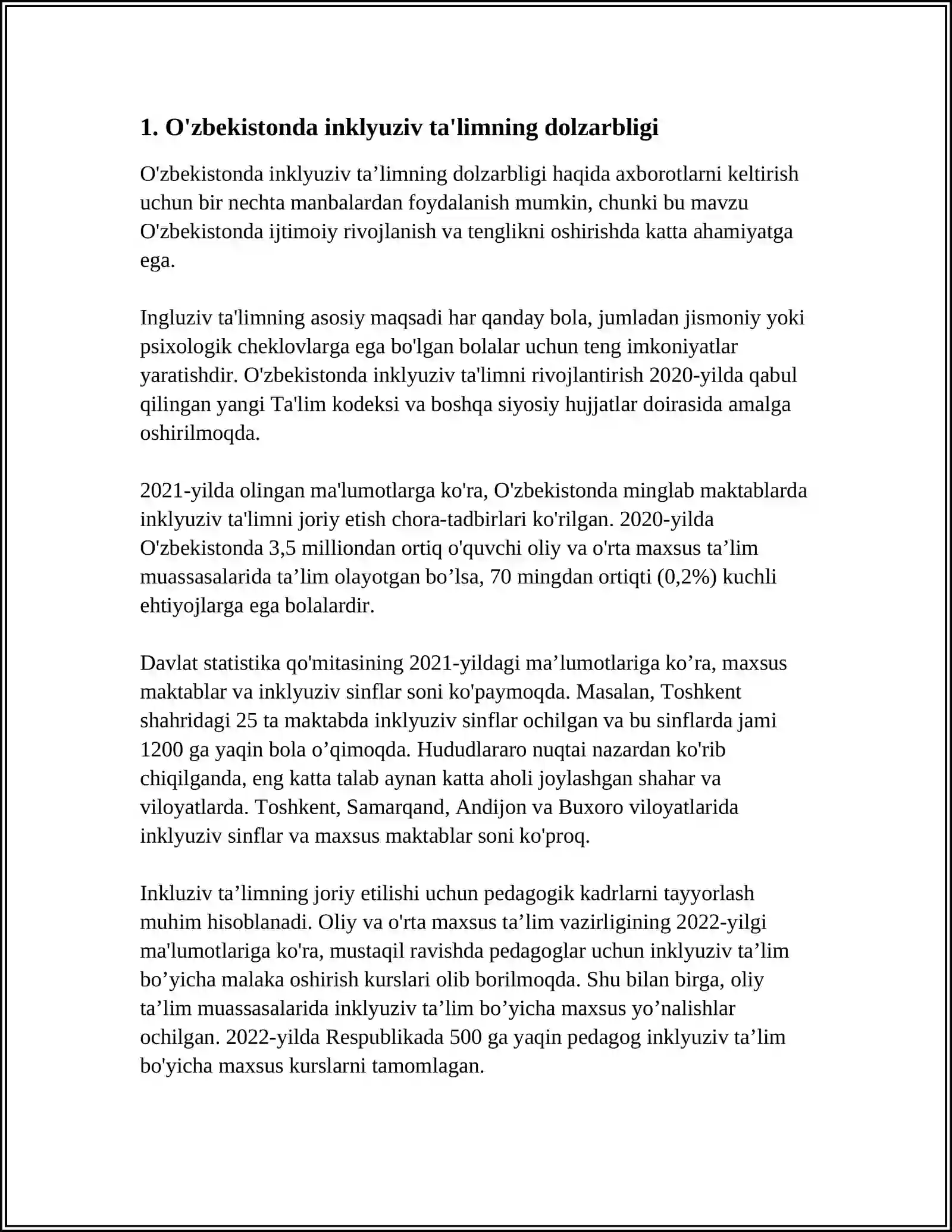 1. O'zbekistonda inklyuziv ta'limning dolzarbligi

O'zbekistonda inklyuziv ta'limning dolzarbligi haqida axborotlarni keltirish uchun bir nechta manbalardan foydalanish mumkin, chunki bu mavzu O'zbekistonda ijtimoiy rivojlanish va tenglikni oshirishda katta ahamiyatga ega.

Ingluziv ta'limning asosiy maqsadi har qanday bola, jumladan jismoniy yoki psixologik cheklovlarga ega bo'lgan bolalar uchun teng imkoniyatlar yaratishdir. O'zbekistonda inklyuziv ta'limni rivojlantirish 2020-yilda qabul qilingan yangi Ta'lim kodeksi va boshqa siyosiy hujjatlar doirasida amalga oshirilmoqda.

2021-yilda olingan ma'lumotlarga ko'ra, O'zbekistonda minglab maktablarda inklyuziv ta'limni joriy etish chora-tadbirlari ko'rilgan. 2020-yilda O'zbekistonda 3,5 milliondan ortiq o'quvchi oliy va o'rta maxsus ta'lim muassasalarida ta'lim olayotgan bo'lsa, 70 mingdan ortiqti (0,2%) kuchli ehtiyojlarga ega bolalardir.

Davlat statistika qo'mitasining 2021-yildagi ma'lumotlariga ko'ra, maxsus maktablar va inklyuziv sinflar soni ko'paymoqda. Masalan, Toshkent shahridagi 25 ta maktabda inklyuziv sinflar ochilgan va bu sinflarda jami 1200 ga yaqin bola o'qimoqda. Hududlararo nuqtai nazardan ko'rib chiqilganda, eng katta talab aynan katta aholi joylashgan shahar va viloyatlarda. Toshkent, Samarqand, Andijon va Buxoro viloyatlarida inklyuziv sinflar va maxsus maktablar soni ko'proq.

Inkluziv ta'limning joriy etilishi uchun pedagogik kadrlarni tayyorlash muhim hisoblanadi. Oliy va o'rta maxsus ta'lim vazirligining 2022-yilgi ma'lumotlariga ko'ra, mustaqil ravishda pedagoglar uchun inklyuziv ta'lim bo'yicha malaka oshirish kurslari olib borilmoqda. Shu bilan birga, oliy ta'lim muassasalarida inklyuziv ta'lim bo'yicha maxsus yo'nalishlar ochilgan. 2022-yilda Respublikada 500 ga yaqin pedagog inklyuziv ta'lim bo'yicha maxsus kurslarni tamomlagan.